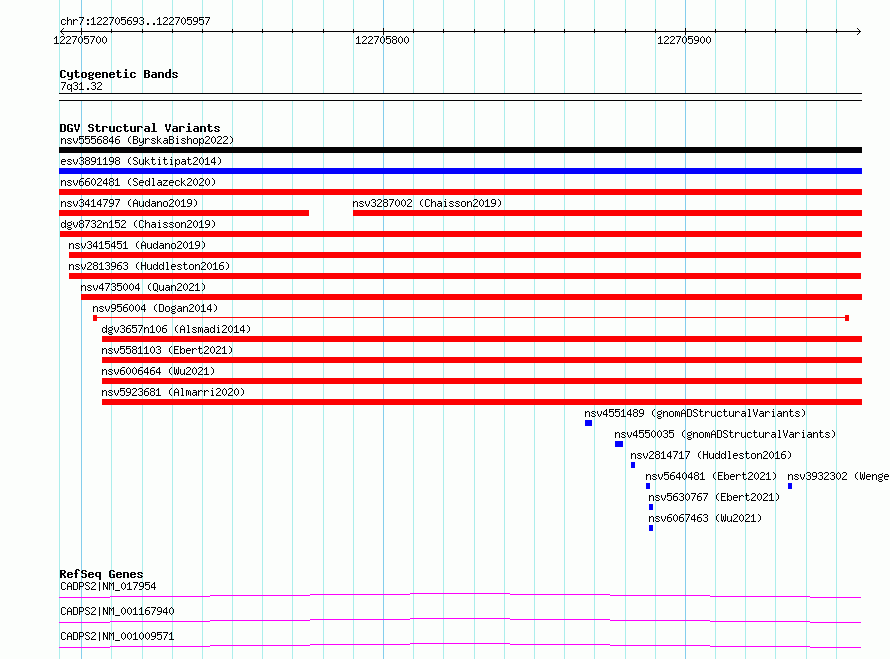 chr7:122705693..122705957

122705700

122705800

122705900

Cytogenetic Bands
7q31.32

DGV Structural Variants
nsv5556846 (ByrskaBishop2022)
esv3891198 (Suktitipat2014)
nsv6602481 (Sedlazeck2020)
nsv3414797 (Audano2019)
nsv3287002 (Chaisson2019)
dgv8732n152 (Chaisson2019)
nsv3415451 (Audano2019)
nsv2813963 (Huddleston2016)
nsv4735004 (Quan2021)
nsv956004 (Dogan2014)
dgv3657n106 (Alsmadi2014)
nsv5581103 (Ebert2021)
nsv6006464 (Wu2021)
nsv5923681 (Almarri2020)
nsv4551489 (gnomADStructuralVariants)
nsv4550035 (gnomADStructuralVariants)
nsv2814717 (Huddleston2016)
nsv5640481 (Ebert2021)
nsv3932302 (Wenge
nsv5630767 (Ebert2021)
nsv6067463 (Wu2021)

RefSeq Genes
CADPS2|NM_017954
CADPS2|NM_001167940
CADPS2|NM_001009571